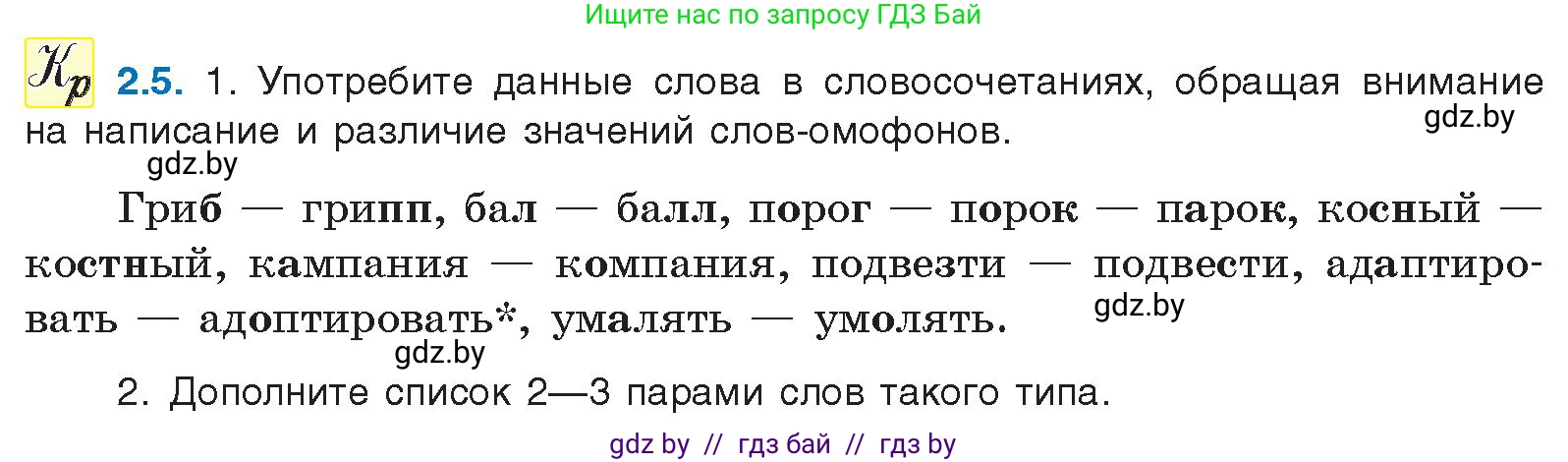 Ищите нас по запросу ГДЗ Бай

Кр 2.5. 1. Употребите данные слова в словосочетаниях, обращая внимание на написание и различие значений слов-омофонов.

gdz.by

gdz.by

Гриб — грипп, бал — балл, порог — порок — парок, косный — костный, кампания — компания, подвезти — подвести, адаптировать — адоптировать*, умалять — умолять.

gdz.by

gdz.by

2. Дополните список 2—3 парами слов такого типа.

gdz by // гдз бай // гдз by